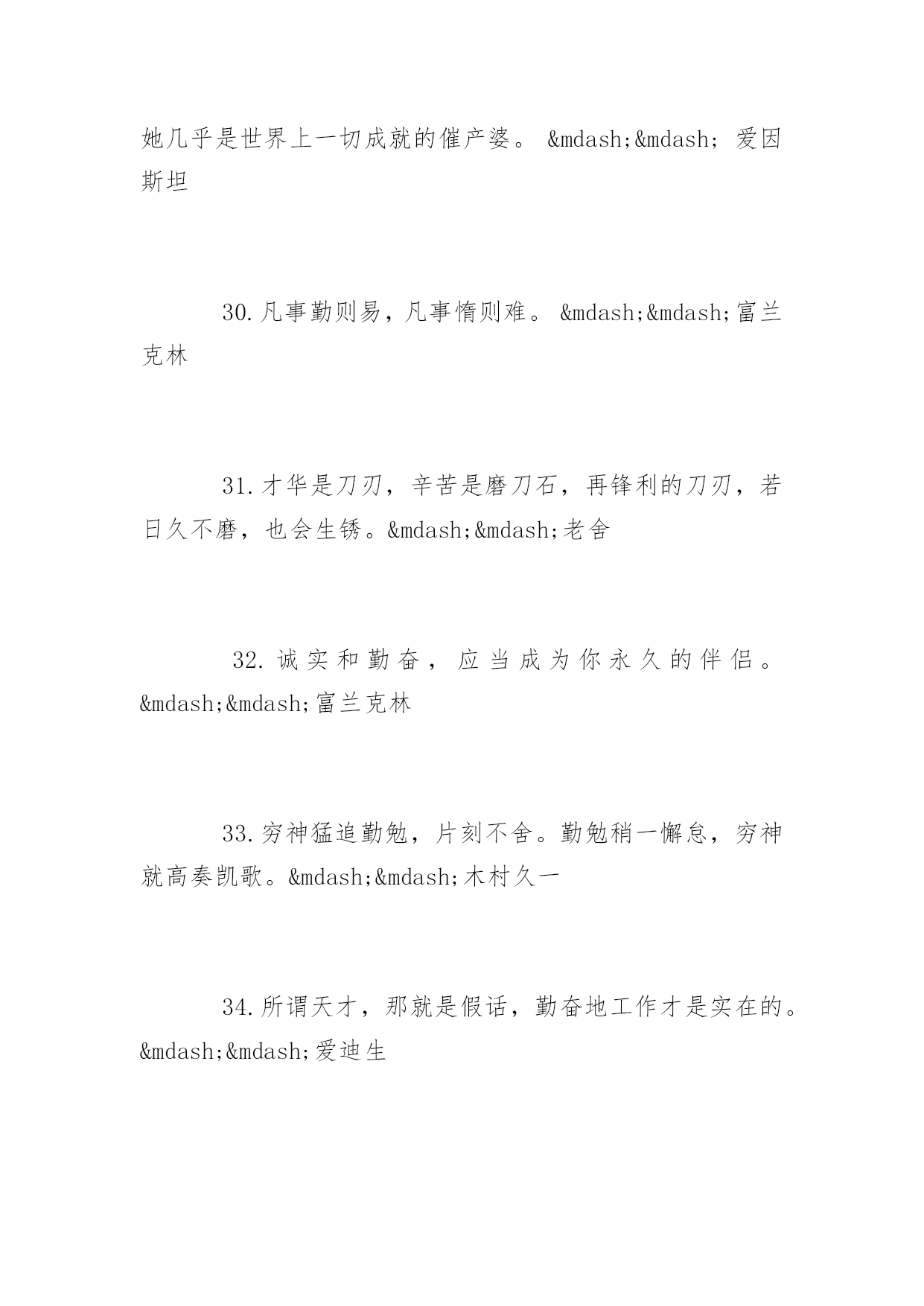 她几乎是世界上一切成就的催产婆。 &mdash;&mdash; 爱因斯坦

30.凡事勤则易，凡事惰则难。 &mdash;&mdash;富兰克林

31.才华是刀刃，辛苦是磨刀石，再锋利的刀刃，若日久不磨，也会生锈。&mdash;&mdash;老舍

32.诚实和勤奋，应当成为你永久的伴侣。&mdash;&mdash;富兰克林

33.穷神猛追勤勉，片刻不舍。勤勉稍一懈怠，穷神就高奏凯歌。&mdash;&mdash;木村久一

34.所谓天才，那就是假话，勤奋地工作才是实在的。&mdash;&mdash;爱迪生